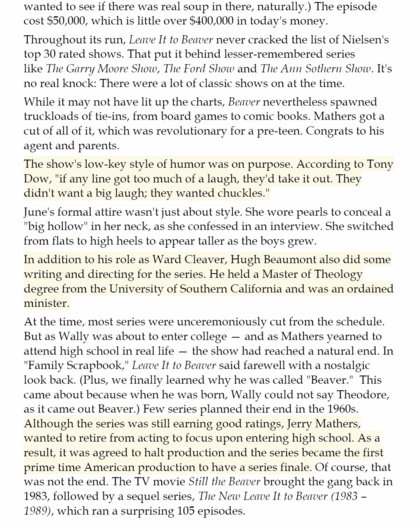 wanted to see if there was real soup in there, naturally.) The episode cost $50,000, which is little over $400,000 in today's money.

Throughout its run, Leave It to Beaver never cracked the list of Nielsen's top 30 rated shows. That put it behind lesser-remembered series like The Garry Moore Show, The Ford Show and The Ann Sothern Show. It's no real knock: There were a lot of classic shows on at the time.

While it may not have lit up the charts, Beaver nevertheless spawned truckloads of tie-ins, from board games to comic books. Mathers got a cut of all of it, which was revolutionary for a pre-teen. Congrats to his agent and parents.

The show's low-key style of humor was on purpose. According to Tony Dow, "if any line got too much of a laugh, they'd take it out. They didn't want a big laugh; they wanted chuckles."

June's formal attire wasn't just about style. She wore pearls to conceal a "big hollow" in her neck, as she confessed in an interview. She switched from flats to high heels to appear taller as the boys grew.

In addition to his role as Ward Cleaver, Hugh Beaumont also did some writing and directing for the series. He held a Master of Theology degree from the University of Southern California and was an ordained minister.

At the time, most series were unceremoniously cut from the schedule. But as Wally was about to enter college — and as Mathers yearned to attend high school in real life — the show had reached a natural end. In "Family Scrapbook," Leave It to Beaver said farewell with a nostalgic look back. (Plus, we finally learned why he was called "Beaver." This came about because when he was born, Wally could not say Theodore, as it came out Beaver.) Few series planned their end in the 1960s. Although the series was still earning good ratings, Jerry Mathers, wanted to retire from acting to focus upon entering high school. As a result, it was agreed to halt production and the series became the first prime time American production to have a series finale. Of course, that was not the end. The TV movie Still the Beaver brought the gang back in 1983, followed by a sequel series, The New Leave It to Beaver (1983 – 1989), which ran a surprising 105 episodes.